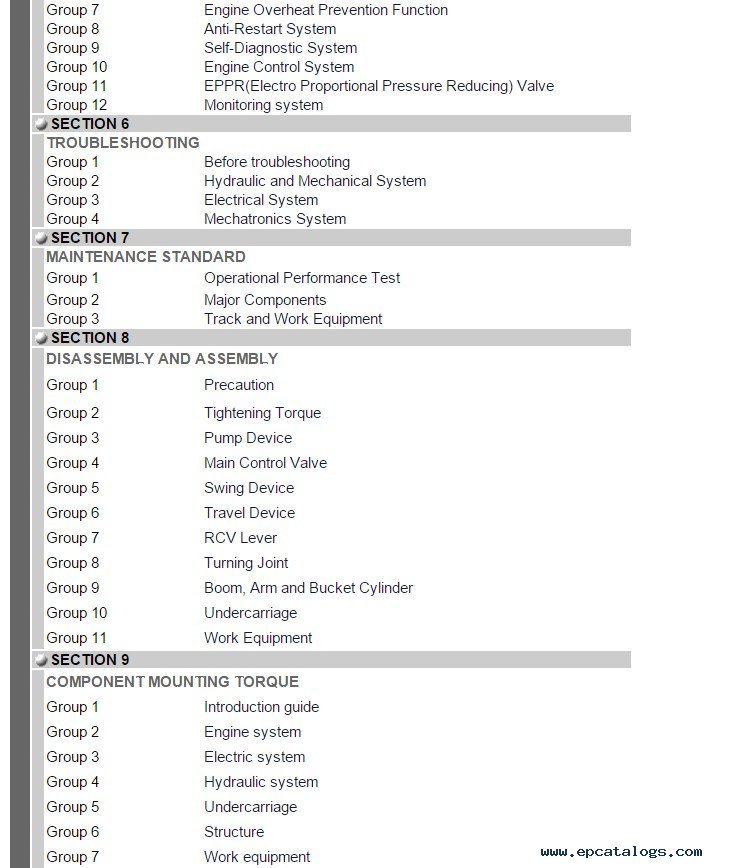 Group 7 Engine Overheat Prevention Function
Group 8 Anti-Restart System
Group 9 Self-Diagnostic System
Group 10 Engine Control System
Group 11 EPPR(Electro Proportional Pressure Reducing) Valve
Group 12 Monitoring system

SECTION 6
TROUBLESHOOTING
Group 1 Before troubleshooting
Group 2 Hydraulic and Mechanical System
Group 3 Electrical System
Group 4 Mechatronics System

SECTION 7
MAINTENANCE STANDARD
Group 1 Operational Performance Test
Group 2 Major Components
Group 3 Track and Work Equipment

SECTION 8
DISASSEMBLY AND ASSEMBLY
Group 1 Precaution
Group 2 Tightening Torque
Group 3 Pump Device
Group 4 Main Control Valve
Group 5 Swing Device
Group 6 Travel Device
Group 7 RCV Lever
Group 8 Turning Joint
Group 9 Boom, Arm and Bucket Cylinder
Group 10 Undercarriage
Group 11 Work Equipment

SECTION 9
COMPONENT MOUNTING TORQUE
Group 1 Introduction guide
Group 2 Engine system
Group 3 Electric system
Group 4 Hydraulic system
Group 5 Undercarriage
Group 6 Structure
Group 7 Work equipment

www.epcatalogs.com